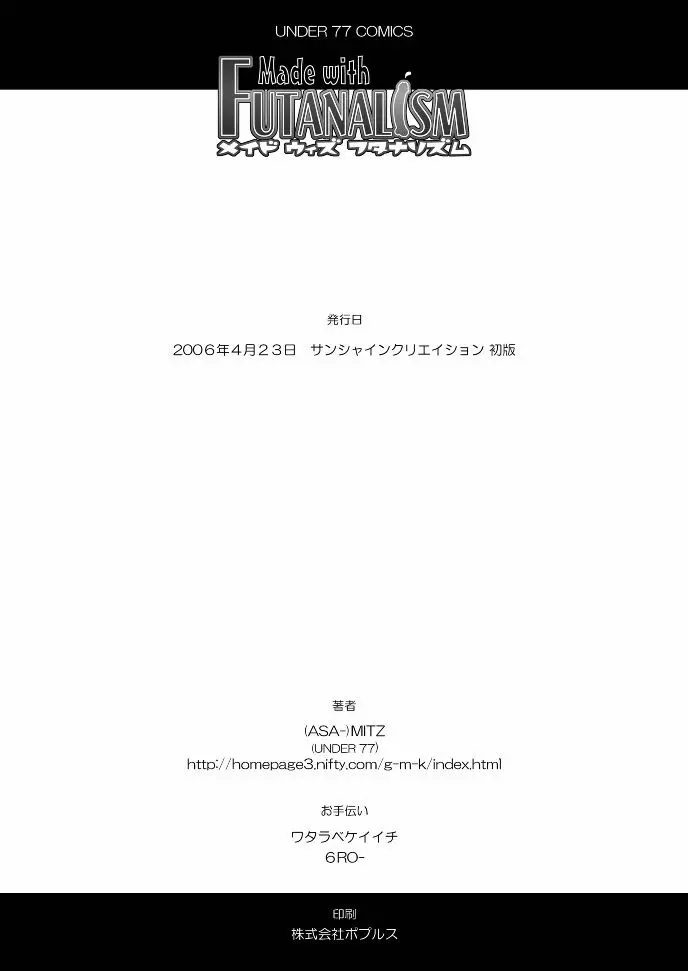 UNDER 77 COMICS

Made with
FUTANALISM
メイド ウィズ フタナリズム

発行日

2006年4月23日 サンシャインクリエイション 初版

著者

(ASA-)MITZ
(UNDER 77)
http://homepage3.nifty.com/g-m-k/index.html

お手伝い

ワタラベケイイチ
6RO-

印刷
株式会社ポプルス